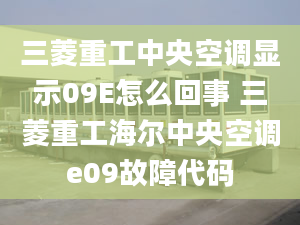 三菱重工中央空调显示09E怎么回事 三菱重工海尔中央空调e09故障代码